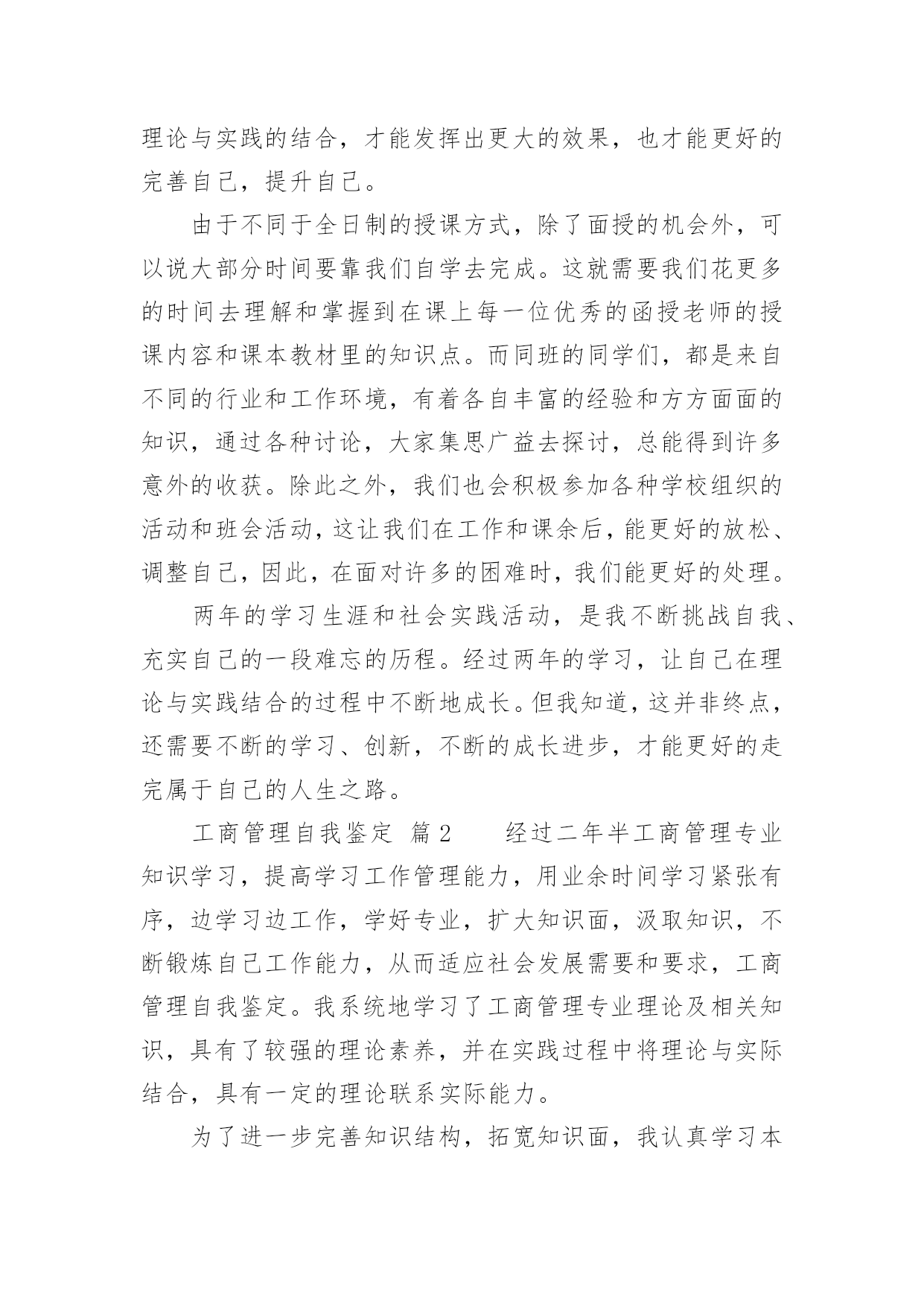 理论与实践的结合，才能发挥出更大的效果，也才能更好的完善自己，提升自己。

由于不同于全日制的授课方式，除了面授的机会外，可以说大部分时间要靠我们自学去完成。这就需要我们花更多的时间去理解和掌握到在课上每一位优秀的函授老师的授课内容和课本教材里的知识点。而同班的同学们，都是来自不同的行业和工作环境，有着各自丰富的经验和方方面面的知识，通过各种讨论，大家集思广益去探讨，总能得到许多意外的收获。除此之外，我们也会积极参加各种学校组织的活动和班会活动，这让我们在工作和课余后，能更好的放松、调整自己，因此，在面对许多的困难时，我们能更好的处理。

两年的学习生涯和社会实践活动，是我不断挑战自我、充实自己的一段难忘的历程。经过两年的学习，让自己在理论与实践结合的过程中不断地成长。但我知道，这并非终点，还需要不断的学习、创新，不断的成长进步，才能更好的走完属于自己的人生之路。

工商管理自我鉴定 篇2　　经过二年半工商管理专业知识学习，提高学习工作管理能力，用业余时间学习紧张有序，边学习边工作，学好专业，扩大知识面，汲取知识，不断锻炼自己工作能力，从而适应社会发展需要和要求，工商管理自我鉴定。我系统地学习了工商管理专业理论及相关知识，具有了较强的理论素养，并在实践过程中将理论与实际结合，具有一定的理论联系实际能力。

为了进一步完善知识结构，拓宽知识面，我认真学习本